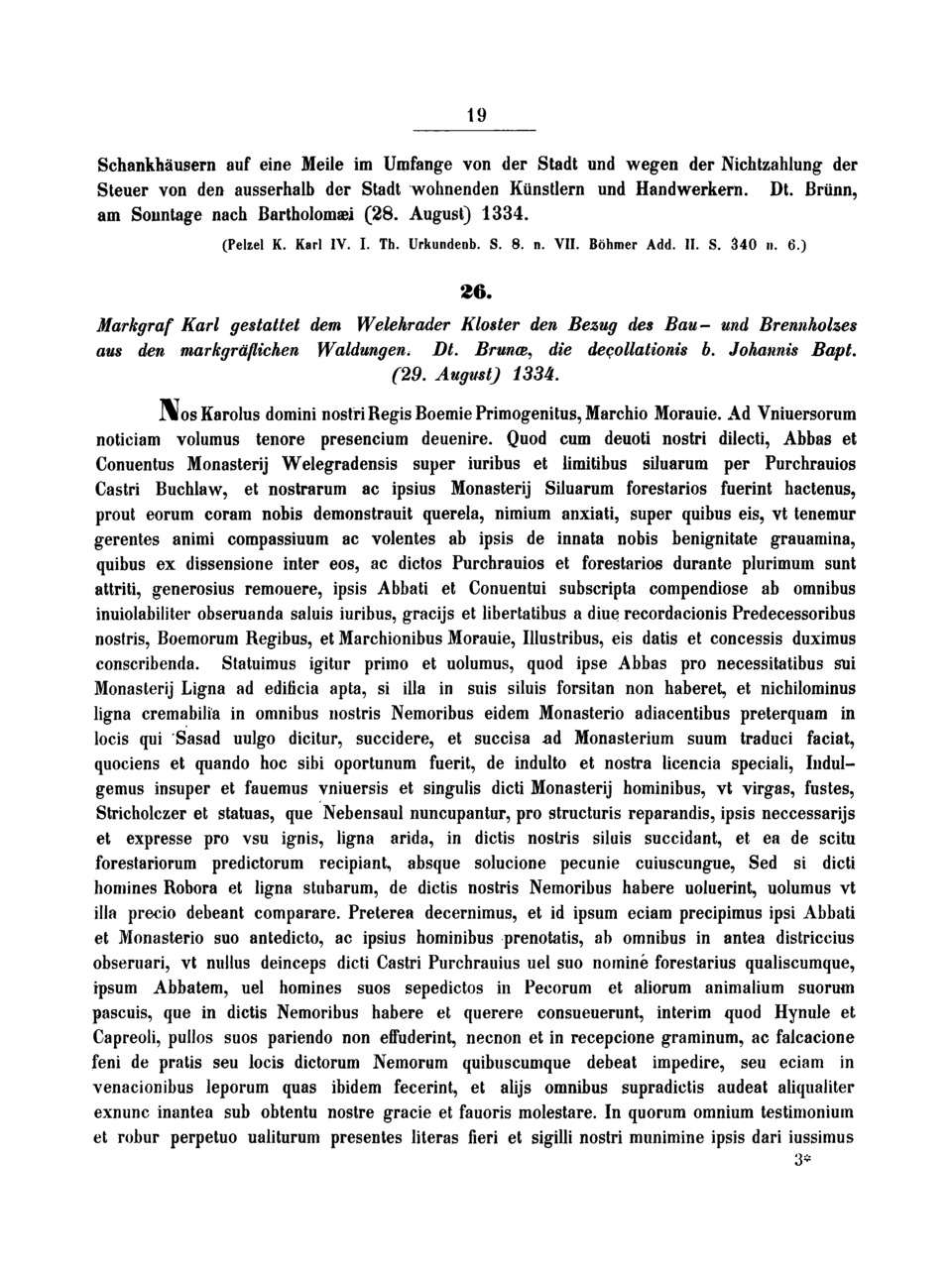 19

Schankhäusern auf eine Meile im Umfange von der Stadt und wegen der Nichtzahlung der Steuer von den ausserhalb der Stadt wohnenden Künstlern und Handwerkern. Dt. Brünn, am Sonntage nach Bartholomæi (28. August) 1334.

(Pelzel K. Karl IV. I. Th. Urkundenb. S. 8. n. VII. Böhmer Add. II. S. 340 n. 6.)

26.

Markgraf Karl gestattet dem Welehrader Kloster den Bezug des Bau- und Brennholzes aus den markgräflichen Waldungen. Dt. Brunæ, die deçollationis b. Johannis Bapt. (29. August) 1334.

Nos Karolus domini nostri Regis Boemie Primogenitus, Marchio Morauie. Ad Vniuersorum noticiam volumus tenore presencium deuenire. Quod cum deuoti nostri dilecti, Abbas et Conuentus Monasterij Welegradensis super iuribus et limitibus siluarum per Purchrauios Castri Buchlaw, et nostrarum ac ipsius Monasterij Siluarum forestarios fuerint hactenus, prout eorum coram nobis demonstrauit querela, nimium anxiati, super quibus eis, vt tenemur gerentes animi compassiuum ac volentes ab ipsis de innata nobis benignitate grauamina, quibus ex dissensione inter eos, ac dictos Purchrauios et forestarios durante plurimum sunt attriti, generosius remouere, ipsis Abbati et Conuentui subscripta compendiose ab omnibus inuiolabiliter obseruanda saluis iuribus, gracijs et libertatibus a diue recordacionis Predecessoribus nostris, Boemorum Regibus, et Marchionibus Morauie, Illustribus, eis datis et concessis duximus conscribenda. Statuimus igitur primo et uolumus, quod ipse Abbas pro necessitatibus sui Monasterij Ligna ad edificia apta, si illa in suis siluis forsitan non haberet, et nichilominus ligna cremabilia in omnibus nostris Nemoribus eidem Monasterio adiacentibus preterquam in locis qui Sasad uulgo dicitur, succidere, et succisa ad Monasterium suum traduci faciat, quociens et quando hoc sibi oportunum fuerit, de indulto et nostra licencia speciali, Indulgemus insuper et fauemus vniuersis et singulis dicti Monasterij hominibus, vt virgas, fustes, Stricholczer et statuas, que Nebensaul nuncupantur, pro structuris reparandis, ipsis neccessarijs et expresse pro vsu ignis, ligna arida, in dictis nostris siluis succidant, et ea de scitu forestariorum predictorum recipiant, absque solucione pecunie cuiuscungue, Sed si dicti homines Robora et ligna stubarum, de dictis nostris Nemoribus habere uoluerint, uolumus vt illa precio debeant comparare. Preterea decernimus, et id ipsum eciam precipimus ipsi Abbati et Monasterio suo antedicto, ac ipsius hominibus prenotatis, ab omnibus in antea districcius obseruari, vt nullus deinceps dicti Castri Purchrauius uel suo nomine forestarius qualiscumque, ipsum Abbatem, uel homines suos sepedictos in Pecorum et aliorum animalium suorum pascuis, que in dictis Nemoribus habere et querere consueuerunt, interim quod Hynule et Capreoli, pullos suos pariendo non effuderint, necnon et in recepcione graminum, ac falcacione feni de pratis seu locis dictorum Nemorum quibuscumque debeat impedire, seu eciam in venacionibus leporum quas ibidem fecerint, et alijs omnibus supradictis audeat aliqualiter exnunc inantea sub obtentu nostre gracie et fauoris molestare. In quorum omnium testimonium et robur perpetuo ualiturum presentes literas fieri et sigilli nostri munimine ipsis dari iussimus

3*